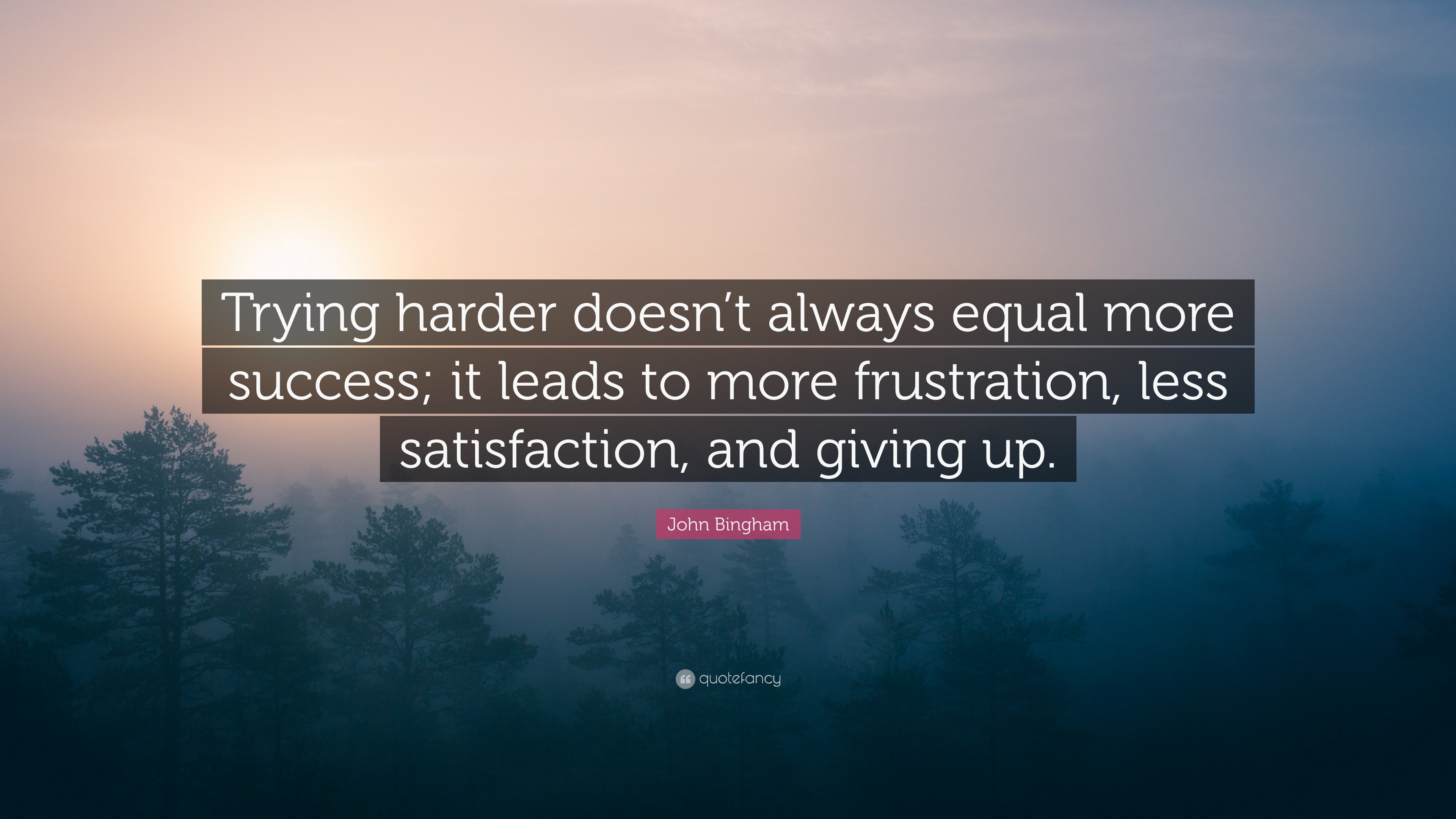 Trying harder doesn’t always equal more success; it leads to more frustration, less satisfaction, and giving up.

John Bingham

quotefancy